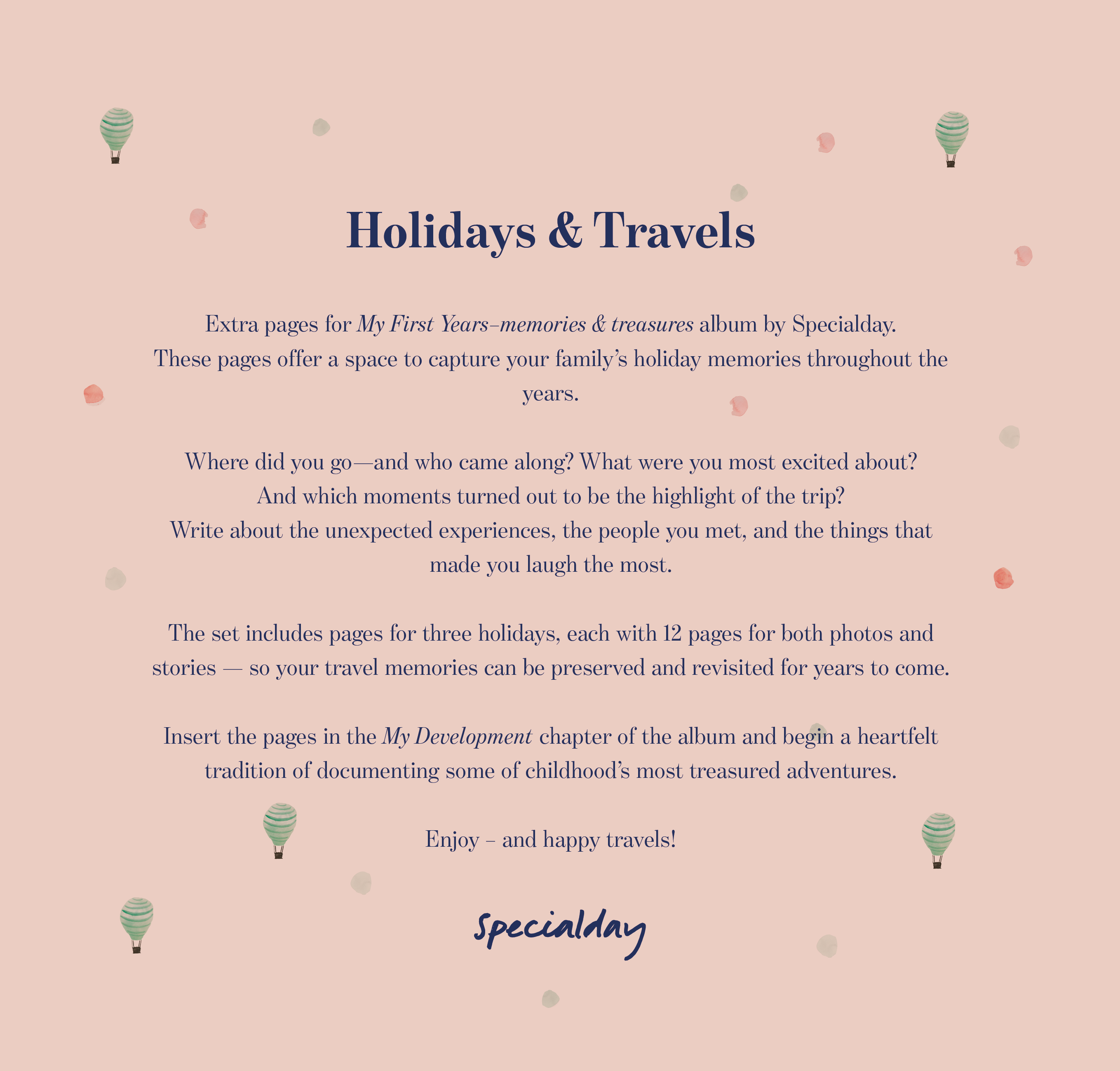 Holidays & Travels

Extra pages for My First Years–memories & treasures album by Specialday. These pages offer a space to capture your family's holiday memories throughout the years.

Where did you go—and who came along? What were you most excited about? And which moments turned out to be the highlight of the trip? Write about the unexpected experiences, the people you met, and the things that made you laugh the most.

The set includes pages for three holidays, each with 12 pages for both photos and stories — so your travel memories can be preserved and revisited for years to come.

Insert the pages in the My Development chapter of the album and begin a heartfelt tradition of documenting some of childhood's most treasured adventures.

Enjoy – and happy travels!

Specialday